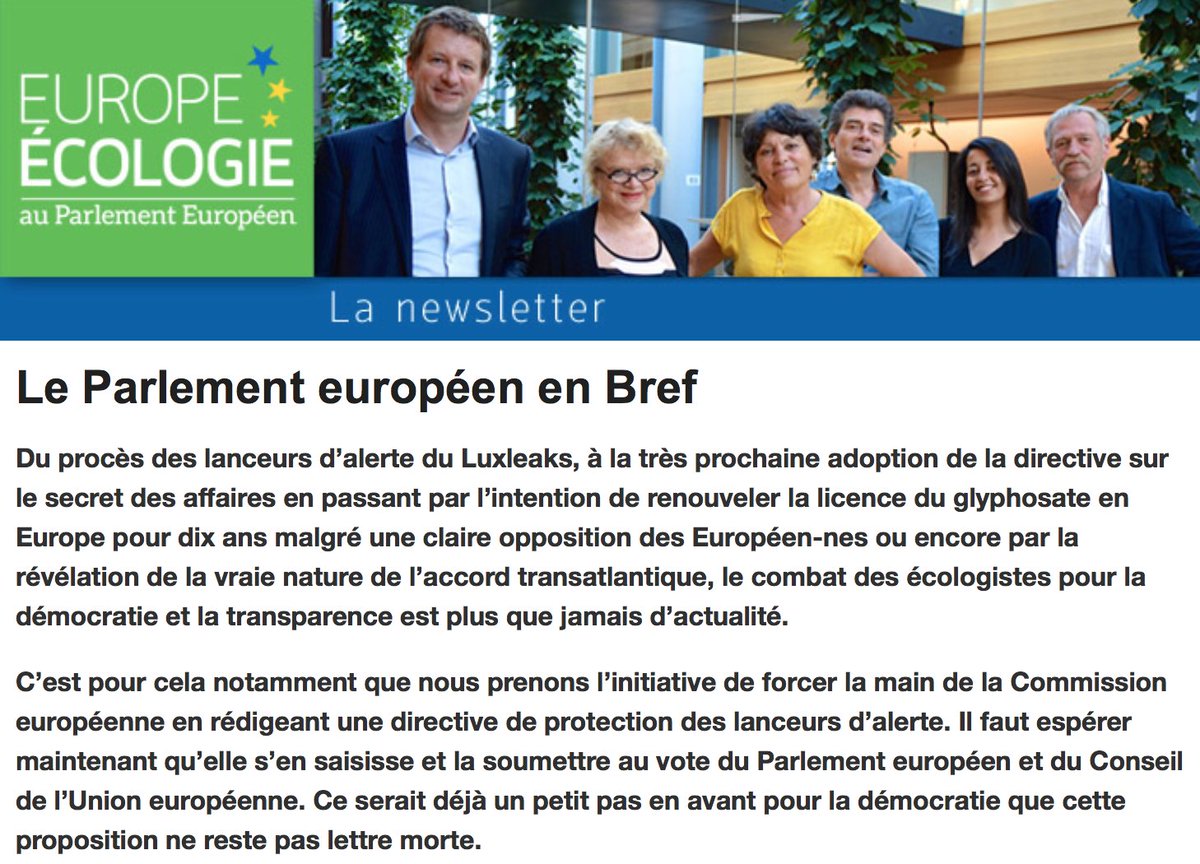 EUROPE ÉCOLOGIE
au Parlement Européen

La newsletter

Le Parlement européen en Bref

Du procès des lanceurs d'alerte du Luxleaks, à la très prochaine adoption de la directive sur le secret des affaires en passant par l'intention de renouveler la licence du glyphosate en Europe pour dix ans malgré une claire opposition des Européen-nes ou encore par la révélation de la vraie nature de l'accord transatlantique, le combat des écologistes pour la démocratie et la transparence est plus que jamais d'actualité.

C'est pour cela notamment que nous prenons l'initiative de forcer la main de la Commission européenne en rédigeant une directive de protection des lanceurs d'alerte. Il faut espérer maintenant qu'elle s'en saisisse et la soumettre au vote du Parlement européen et du Conseil de l'Union européenne. Ce serait déjà un petit pas en avant pour la démocratie que cette proposition ne reste pas lettre morte.